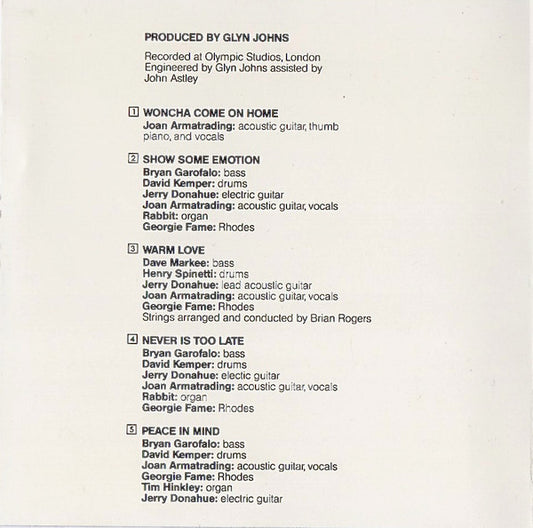 PRODUCED BY GLYN JOHNS

Recorded at Olympic Studios, London
Engineered by Glyn Johns assisted by
John Astley

1 WONCHA COME ON HOME
Joan Armatrading: acoustic guitar, thumb piano, and vocals

2 SHOW SOME EMOTION
Bryan Garofalo: bass
David Kemper: drums
Jerry Donahue: electric guitar
Joan Armatrading: acoustic guitar, vocals
Rabbit: organ
Georgie Fame: Rhodes

3 WARM LOVE
Dave Markee: bass
Henry Spinetti: drums
Jerry Donahue: lead acoustic guitar
Joan Armatrading: acoustic guitar, vocals
Georgie Fame: Rhodes
Strings arranged and conducted by Brian Rogers

4 NEVER IS TOO LATE
Bryan Garofalo: bass
David Kemper: drums
Jerry Donahue: electic guitar
Joan Armatrading: acoustic guitar, vocals
Rabbit: organ
Georgie Fame: Rhodes

5 PEACE IN MIND
Bryan Garofalo: bass
David Kemper: drums
Joan Armatrading: acoustic guitar, vocals
Georgie Fame: Rhodes
Tim Hinkley: organ
Jerry Donahue: electric guitar